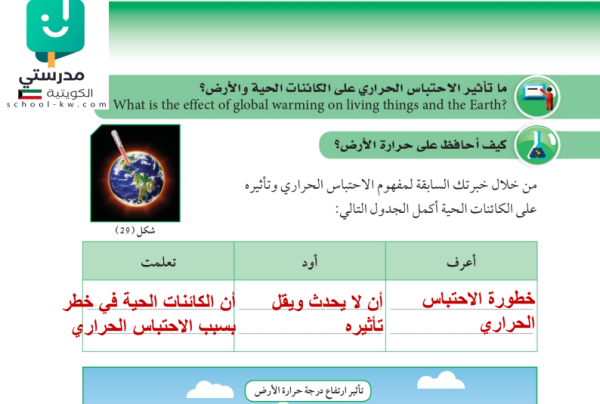 مدرستي
الكويتية
school-kw.com

ما تأثير الاحتباس الحراري على الكائنات الحية والأرض؟
What is the effect of global warming on living things and the Earth?

كيف أحافظ على حرارة الأرض؟

من خلال خبرتك السابقة لمفهوم الاحتباس الحراري وتأثيره على الكائنات الحية أكمل الجدول التالي:

شكل (29)

| أعرف | أود | تعلمت |
|---|---|---|
| خطورة الاحتباس الحراري | أن لا يحدث ويقل تأثيره | أن الكائنات الحية في خطر بسبب الاحتباس الحراري |

تأثير ارتفاع درجة حرارة الأرض